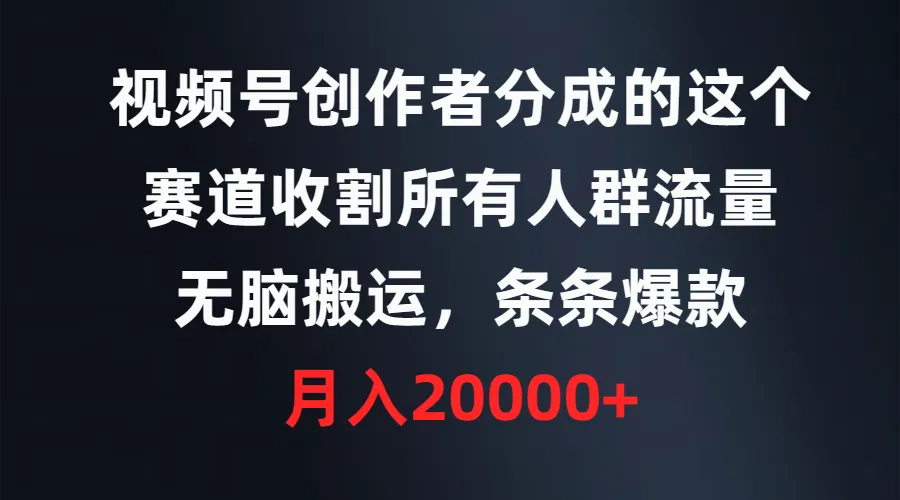 视频号创作者分成的这个
赛道收割所有人群流量
无脑搬运，条条爆款
月入20000+